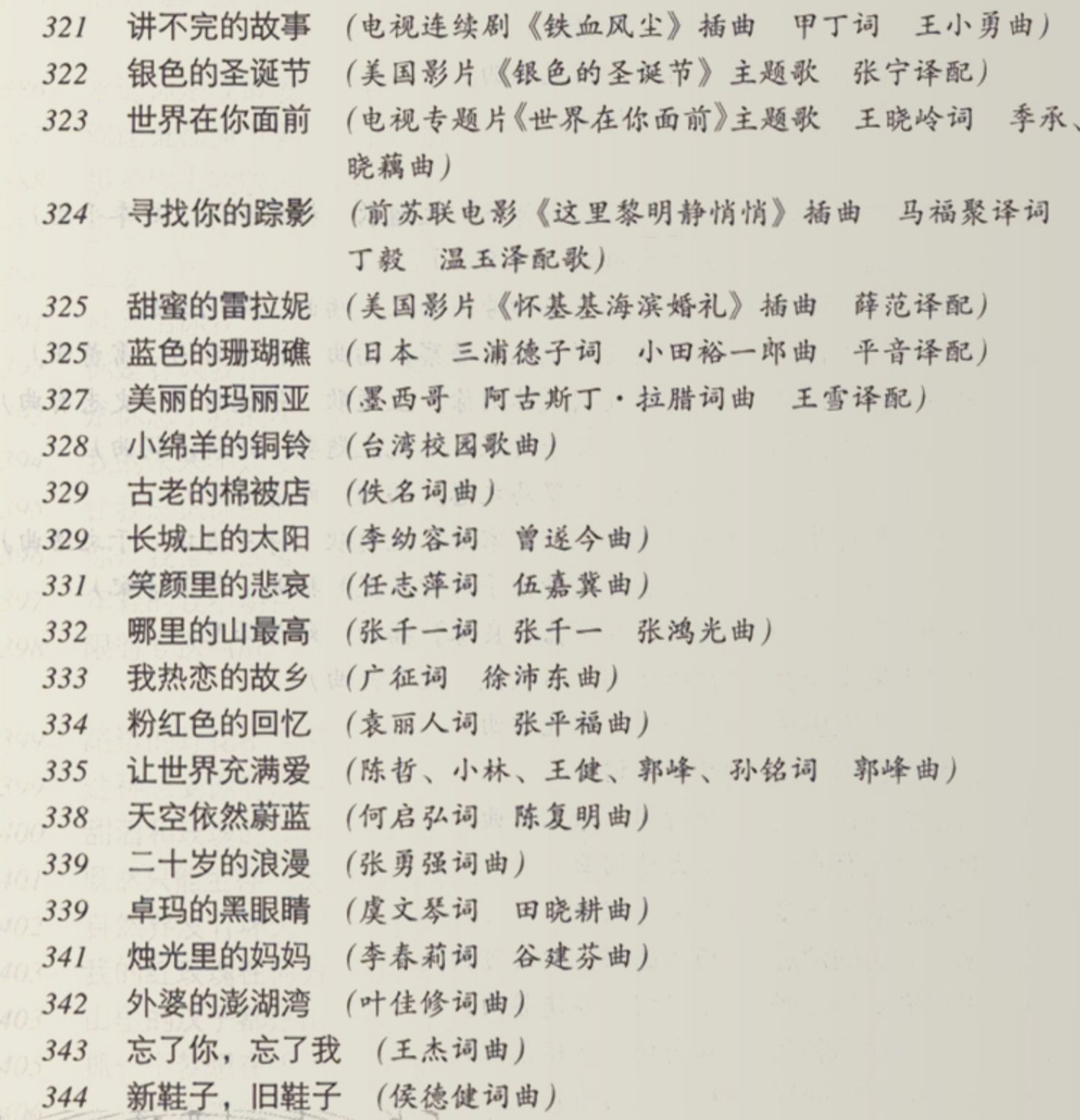 321 讲不完的故事 （电视连续剧《铁血风尘》插曲 甲丁词 王小勇曲）
322 银色的圣诞节 （美国影片《银色的圣诞节》主题歌 张宁译配）
323 世界在你面前 （电视专题片《世界在你面前》主题歌 王晓岭词 季承、晓藕曲）
324 寻找你的踪影 （前苏联电影《这里黎明静悄悄》插曲 马福聚译词 丁毅 温玉泽配歌）
325 甜蜜的雷拉妮 （美国影片《怀基基海滨婚礼》插曲 薛范译配）
325 蓝色的珊瑚礁 （日本 三浦德子词 小田裕一郎曲 平音译配）
327 美丽的玛丽亚 （墨西哥 阿古斯丁·拉腊词曲 王雪译配）
328 小绵羊的铜铃 （台湾校园歌曲）
329 古老的棉被店 （佚名词曲）
329 长城上的太阳 （李幼容词 曾遂今曲）
331 笑颜里的悲哀 （任志萍词 伍嘉冀曲）
332 哪里的山最高 （张千一词 张千一 张鸿光曲）
333 我热恋的故乡 （广征词 徐沛东曲）
334 粉红色的回忆 （袁丽人词 张平福曲）
335 让世界充满爱 （陈哲、小林、王健、郭峰、孙铭词 郭峰曲）
338 天空依然蔚蓝 （何启弘词 陈复明曲）
339 二十岁的浪漫 （张勇强词曲）
339 卓玛的黑眼睛 （虞文琴词 田晓耕曲）
341 烛光里的妈妈 （李春莉词 谷建芬曲）
342 外婆的澎湖湾 （叶佳修词曲）
343 忘了你，忘了我 （王杰词曲）
344 新鞋子，旧鞋子 （侯德健词曲）